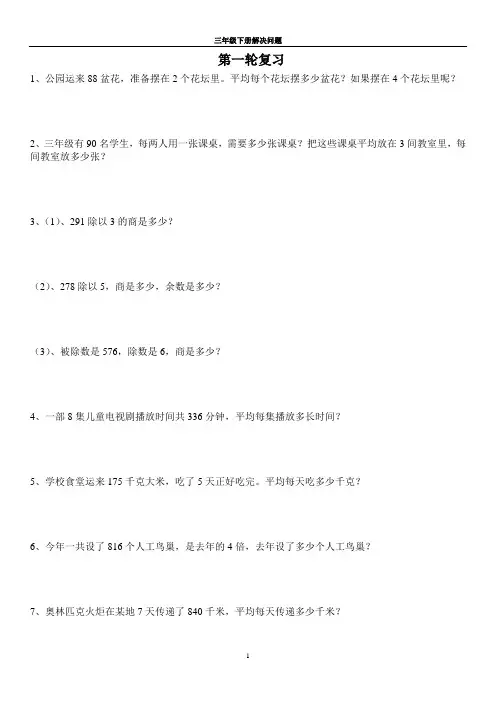 三年级下册解决问题

第一轮复习

1、公园运来 88 盆花，准备摆在 2 个花坛里。平均每个花坛摆多少盆花？如果摆在 4 个花坛里呢？

2、三年级有 90 名学生，每两人用一张课桌，需要多少张课桌？把这些课桌平均放在 3 间教室里，每间教室放多少张？

3、（1）、291 除以 3 的商是多少？

（2）、278 除以 5，商是多少，余数是多少？

（3）、被除数是 576，除数是 6，商是多少？

4、一部 8 集儿童电视剧播放时间共 336 分钟，平均每集播放多长时间？

5、学校食堂运来 175 千克大米，吃了 5 天正好吃完。平均每天吃多少千克？

6、今年一共设了 816 个人工鸟巢，是去年的 4 倍，去年设了多少个人工鸟巢？

7、奥林匹克火炬在某地 7 天传递了 840 千米，平均每天传递多少千米？

1